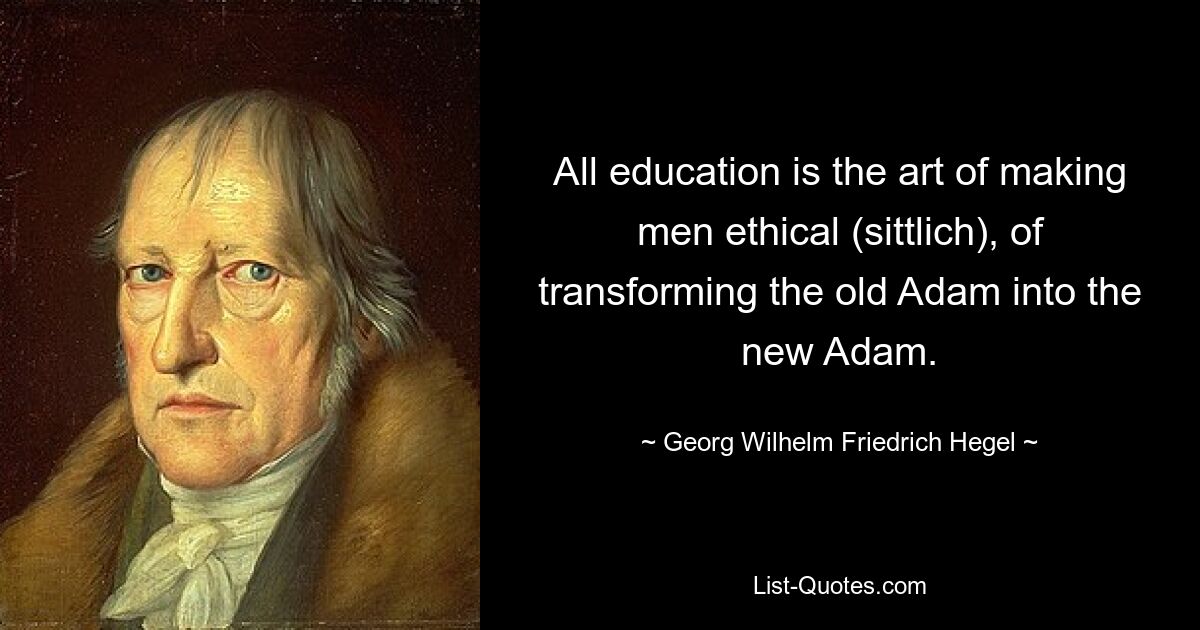 All education is the art of making men ethical (sittlich), of transforming the old Adam into the new Adam.

~ Georg Wilhelm Friedrich Hegel ~

List-Quotes.com